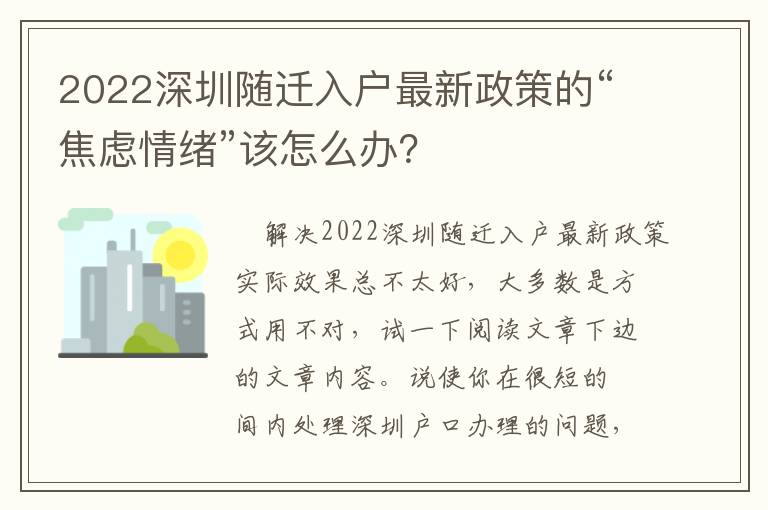 2022深圳随迁入户最新政策的“焦虑情绪”该怎么办？

解决2022深圳随迁入户最新政策实际效果总不太好，大多数是方式用不对，试一下阅读文章下边的文章内容。说使你在很短的间内处理深圳户口办理的问题，